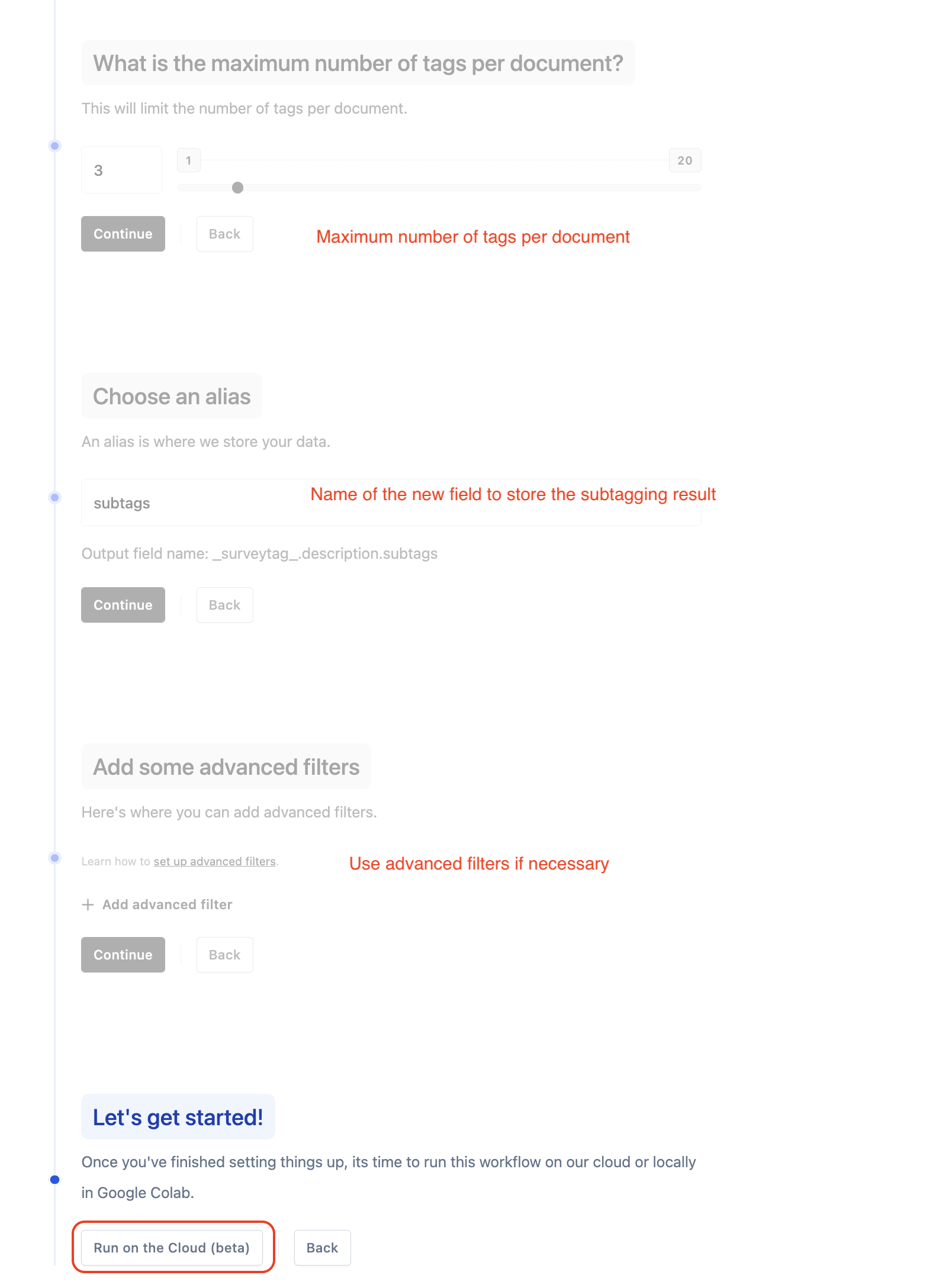 What is the maximum number of tags per document?

This will limit the number of tags per document.

3

1

20

Continue

Back

Maximum number of tags per document

Choose an alias

An alias is where we store your data.

subtags

Name of the new field to store the subtagging result

Output field name: _surveytag_.description.subtags

Continue

Back

Add some advanced filters

Here's where you can add advanced filters.

Learn how to set up advanced filters.

Use advanced filters if necessary

+ Add advanced filter

Continue

Back

Let's get started!

Once you've finished setting things up, its time to run this workflow on our cloud or locally in Google Colab.

Run on the Cloud (beta)

Back